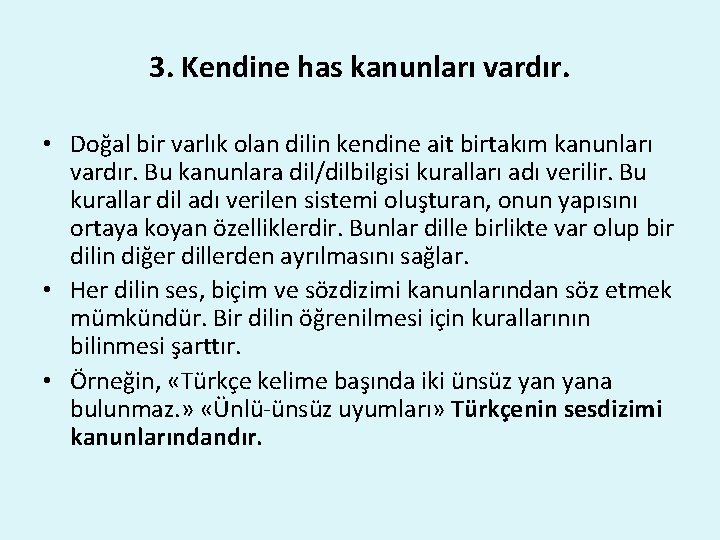 3. Kendine has kanunları vardır.

• Doğal bir varlık olan dilin kendine ait birtakım kanunları vardır. Bu kanunlara dil/dilbilgisi kuralları adı verilir. Bu kurallar dil adı verilen sistemi oluşturan, onun yapısını ortaya koyan özelliklerdir. Bunlar dille birlikte var olup bir dilin diğer dillerden ayrılmasını sağlar.
• Her dilin ses, biçim ve sözdizimi kanunlarından söz etmek mümkündür. Bir dilin öğrenilmesi için kurallarının bilinmesi şarttır.
• Örneğin, «Türkçe kelime başında iki ünsüz yan yana bulunmaz.» «Ünlü-ünsüz uyumları» Türkçenin sesdizimi kanunlarındandır.